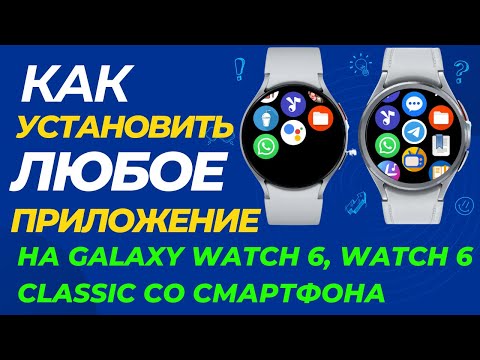 КАК
УСТАНОВИТЬ
ЛЮБОЕ
ПРИЛОЖЕНИЕ
НА GALAXY WATCH 6, WATCH 6 CLASSIC СО СМАРТФОНА